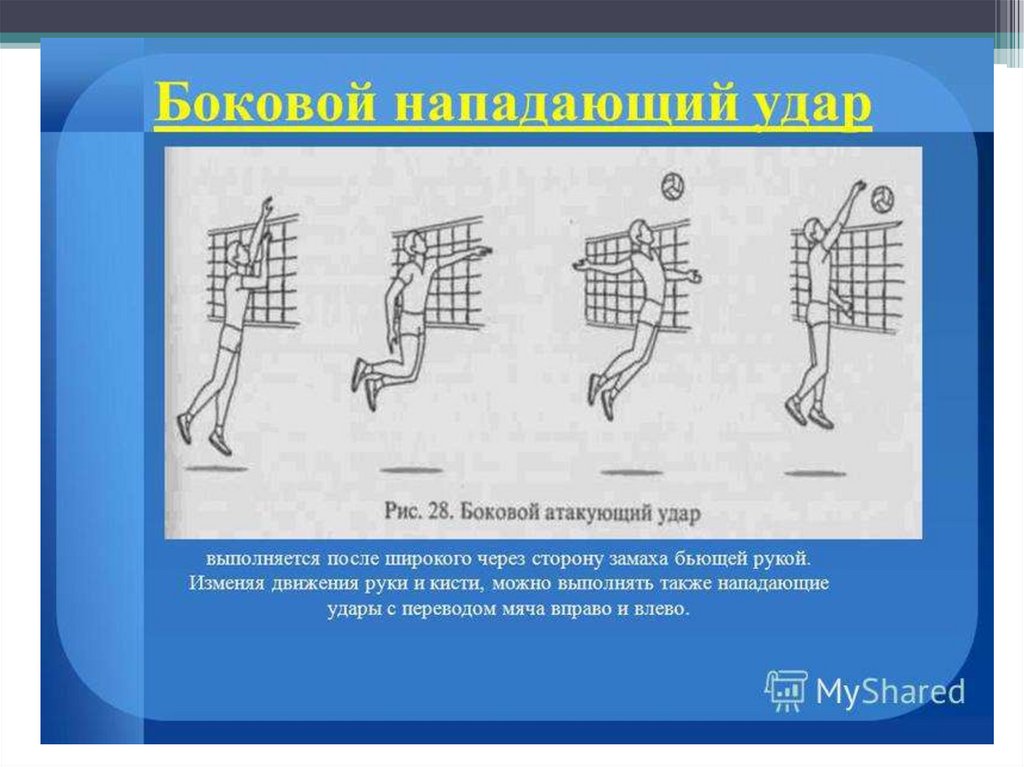 Боковой нападающий удар

Рис. 28. Боковой атакующий удар

выполняется после широкого через сторону замаха бьющей рукой. Изменяя движения руки и кисти, можно выполнять также нападающие удары с переводом мяча вправо и влево.

MyShared